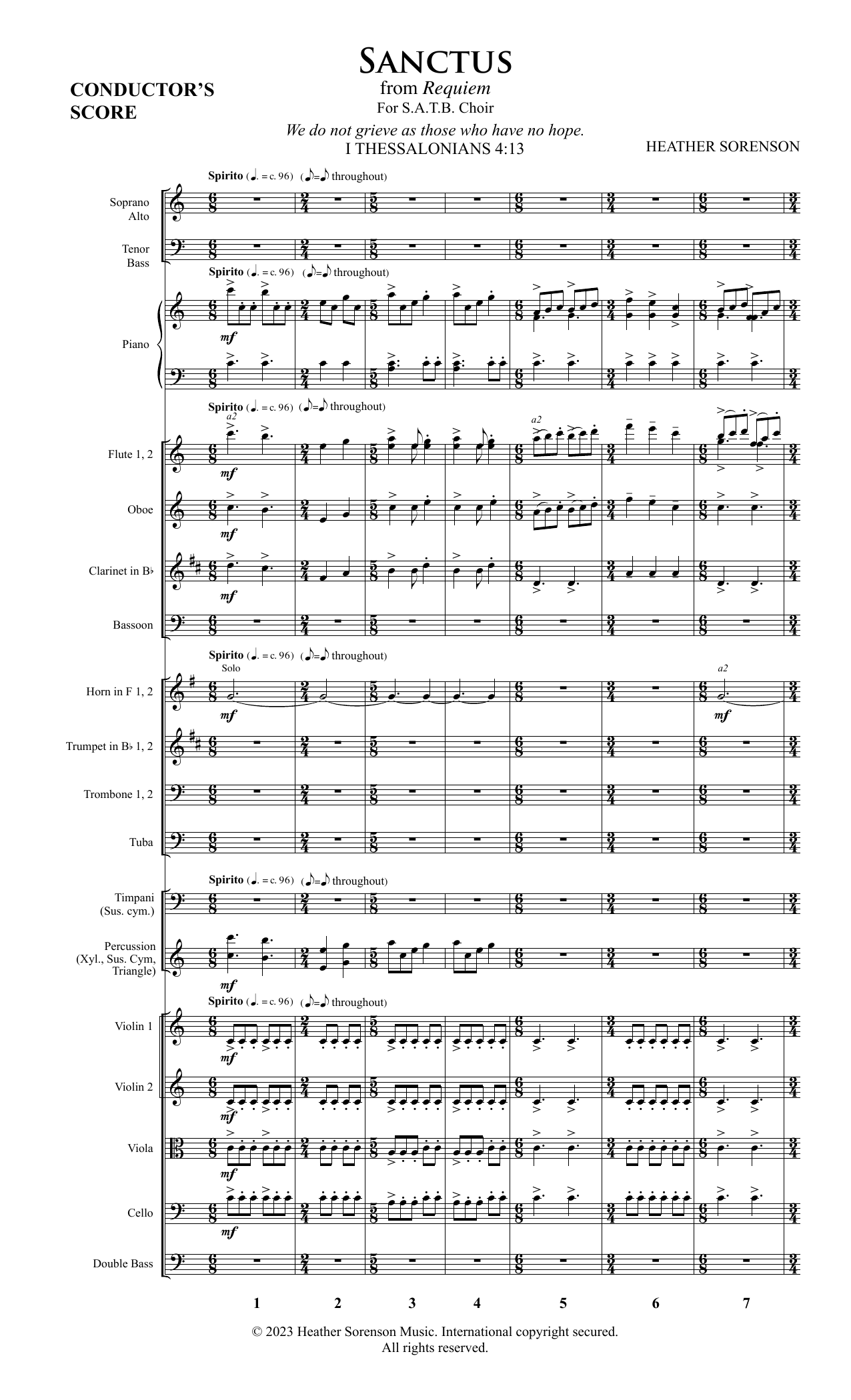 CONDUCTOR'S SCORE

SANCTUS
from Requiem
For S.A.T.B. Choir

We do not grieve as those who have no hope.
I THESSALONIANS 4:13

HEATHER SORENSON

Spirito (♩. = c. 96) (♪=♪ throughout)

Soprano
Alto

Tenor
Bass

Spirito (♩. = c. 96) (♪=♪ throughout)

Piano

mf

Spirito (♩. = c. 96) (♪=♪ throughout)

a2

a2

Flute 1, 2

mf

Oboe

mf

Clarinet in B♭

mf

Bassoon

Spirito (♩. = c. 96) (♪=♪ throughout)

Solo

a2

Horn in F 1, 2

mf

mf

Trumpet in B♭ 1, 2

Trombone 1, 2

Tuba

Spirito (♩. = c. 96) (♪=♪ throughout)

Timpani
(Sus. cym.)

Percussion
(Xyl., Sus. Cym,
Triangle)

mf

Spirito (♩. = c. 96) (♪=♪ throughout)

Violin 1

mf

Violin 2

mf

Viola

mf

Cello

mf

Double Bass

1 2 3 4 5 6 7

© 2023 Heather Sorenson Music. International copyright secured.
All rights reserved.